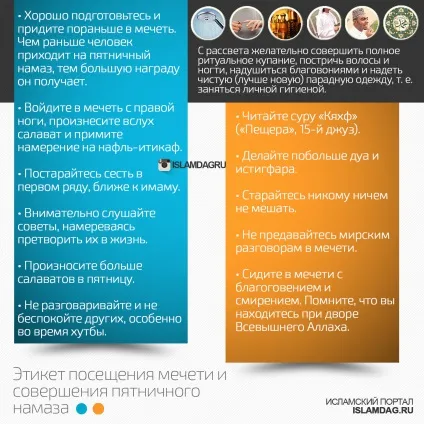 • Хорошо подготовьтесь и придите пораньше в мечеть. Чем раньше человек приходит на пятничный намаз, тем большую награду он получает.

• Войдите в мечеть с правой ноги, произнесите вслух салават и примите намерение на нафль-итикаф.

• Постарайтесь сесть в первом ряду, ближе к имаму.

• Внимательно слушайте советы, намереваясь претворить их в жизнь.

• Произносите больше салаватов в пятницу.

• Не разговаривайте и не беспокойте других, особенно во время хутбы.

С рассвета желательно совершить полное ритуальное купание, постричь волосы и ногти, надушиться благовониями и надеть чистую (лучше новую) парадную одежду, т. е. заняться личной гигиеной.

ISLAMDAGRU

• Читайте суру «Кяхф» («Пещера», 15-й джуз).

• Делайте побольше дуа и истигфара.

• Старайтесь никому ничем не мешать.

• Не предавайтесь мирским разговорам в мечети.

• Сидите в мечети с благоговением и смирением. Помните, что вы находитесь при дворе Всевышнего Аллаха.

Этикет посещения мечети и совершения пятничного намаза

ИСЛАМСКИЙ ПОРТАЛ
ISLAMDAG.RU